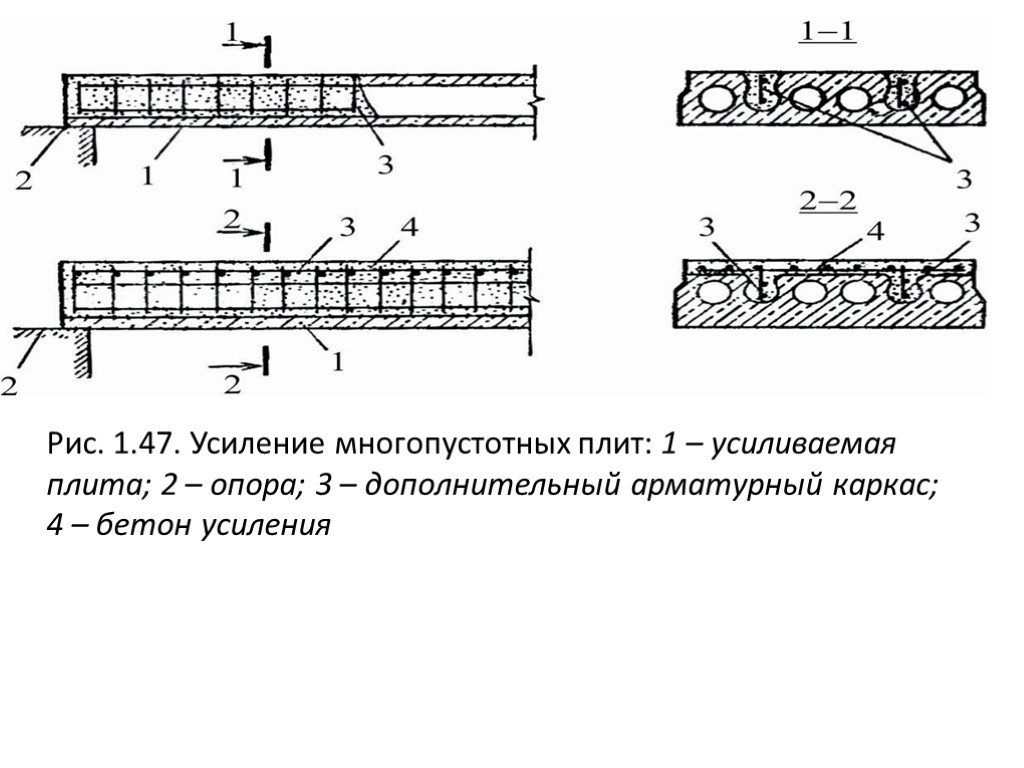 1
1–1
2
1
1
3
3
2
3
4
2–2
3
4
3
2
1
2

Рис. 1.47. Усиление многопустотных плит: 1 – усиливаемая плита; 2 – опора; 3 – дополнительный арматурный каркас; 4 – бетон усиления